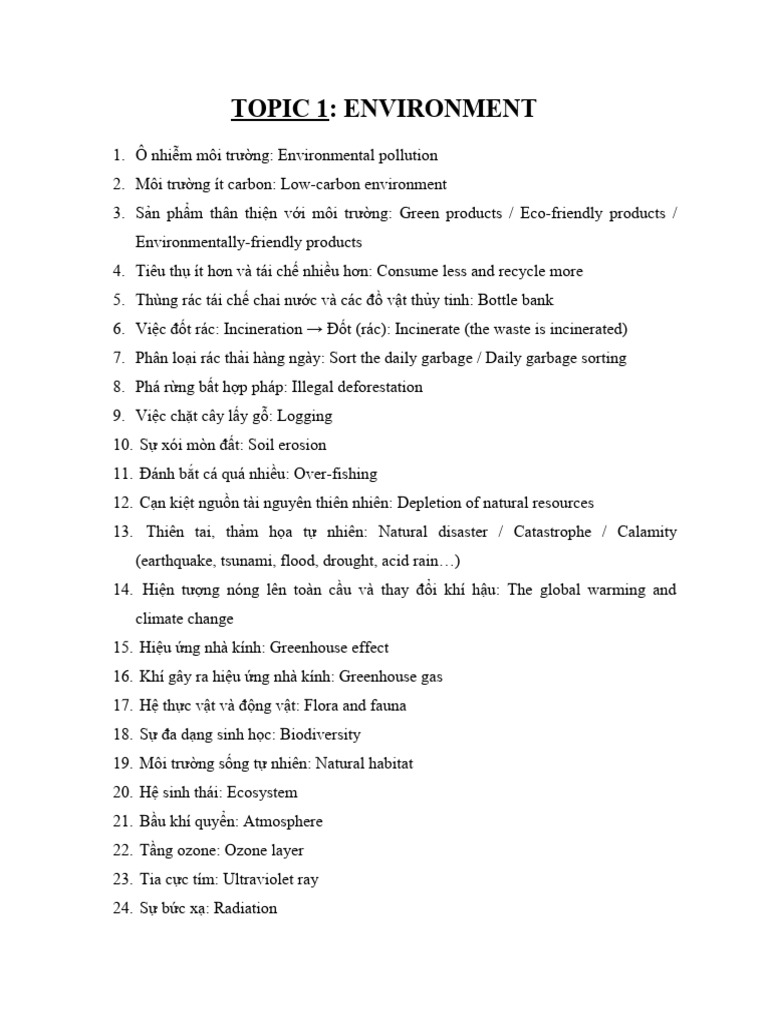 TOPIC 1: ENVIRONMENT

1. Ô nhiễm môi trường: Environmental pollution
2. Môi trường ít carbon: Low-carbon environment
3. Sản phẩm thân thiện với môi trường: Green products / Eco-friendly products / Environmentally-friendly products
4. Tiêu thụ ít hơn và tái chế nhiều hơn: Consume less and recycle more
5. Thùng rác tái chế chai nước và các đồ vật thủy tinh: Bottle bank
6. Việc đốt rác: Incineration → Đốt (rác): Incinerate (the waste is incinerated)
7. Phân loại rác thải hàng ngày: Sort the daily garbage / Daily garbage sorting
8. Phá rừng bất hợp pháp: Illegal deforestation
9. Việc chặt cây lấy gỗ: Logging
10. Sự xói mòn đất: Soil erosion
11. Đánh bắt cá quá nhiều: Over-fishing
12. Cạn kiệt nguồn tài nguyên thiên nhiên: Depletion of natural resources
13. Thiên tai, thảm họa tự nhiên: Natural disaster / Catastrophe / Calamity (earthquake, tsunami, flood, drought, acid rain…)
14. Hiện tượng nóng lên toàn cầu và thay đổi khí hậu: The global warming and climate change
15. Hiệu ứng nhà kính: Greenhouse effect
16. Khí gây ra hiệu ứng nhà kính: Greenhouse gas
17. Hệ thực vật và động vật: Flora and fauna
18. Sự đa dạng sinh học: Biodiversity
19. Môi trường sống tự nhiên: Natural habitat
20. Hệ sinh thái: Ecosystem
21. Bầu khí quyển: Atmosphere
22. Tầng ozone: Ozone layer
23. Tia cực tím: Ultraviolet ray
24. Sự bức xạ: Radiation